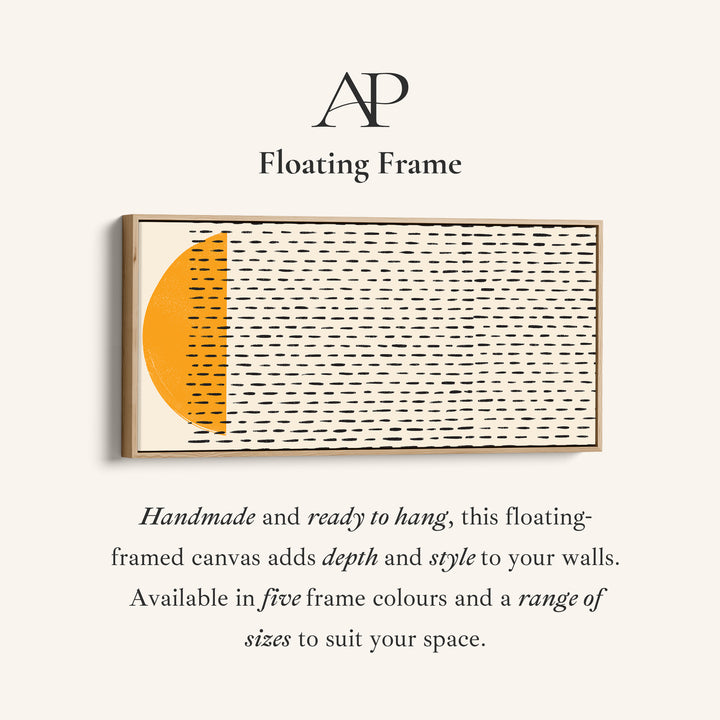 AP

Floating Frame

Handmade and ready to hang, this floating-framed canvas adds depth and style to your walls. Available in five frame colours and a range of sizes to suit your space.